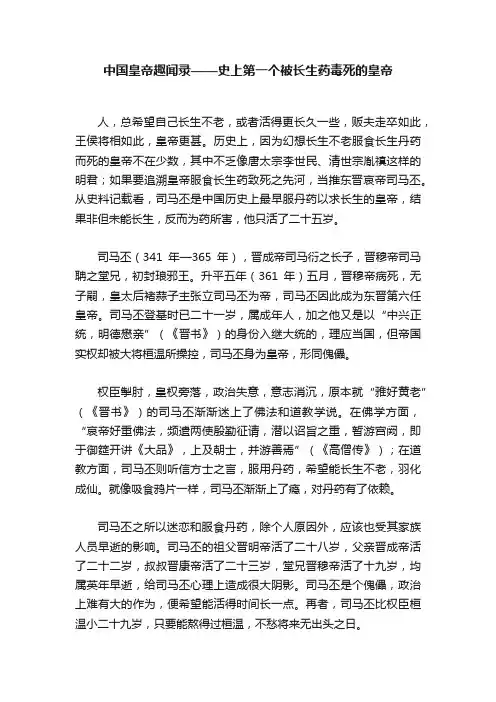 中国皇帝趣闻录——史上第一个被长生药毒死的皇帝

人，总希望自己长生不老，或者活得更长久一些，贩夫走卒如此，王侯将相如此，皇帝更甚。历史上，因为幻想长生不老服食长生丹药而死的皇帝不在少数，其中不乏像唐太宗李世民、清世宗胤禛这样的明君；如果要追溯皇帝服食长生药致死之先河，当推东晋哀帝司马丕。从史料记载看，司马丕是中国历史上最早服丹药以求长生的皇帝，结果非但未能长生，反而为药所害，他只活了二十五岁。

司马丕（341 年—365 年），晋成帝司马衍之长子，晋穆帝司马聃之堂兄，初封琅邪王。升平五年（361 年）五月，晋穆帝病死，无子嗣，皇太后褚蒜子主张立司马丕为帝，司马丕因此成为东晋第六任皇帝。司马丕登基时已二十一岁，属成年人，加之他又是以“中兴正统，明德懋亲”（《晋书》）的身份入继大统的，理应当国，但帝国实权却被大将桓温所操控，司马丕身为皇帝，形同傀儡。

权臣掣肘，皇权旁落，政治失意，意志消沉，原本就“雅好黄老”（《晋书》）的司马丕渐渐迷上了佛法和道教学说。在佛学方面，“哀帝好重佛法，频遣两使殷勤征请，潜以诏旨之重，暂游宫阙，即于御筵开讲《大品》，上及朝士，并游善焉”（《高僧传》）；在道教方面，司马丕则听信方士之言，服用丹药，希望能长生不老，羽化成仙。就像吸食鸦片一样，司马丕渐渐上了瘾，对丹药有了依赖。

司马丕之所以迷恋和服食丹药，除个人原因外，应该也受其家族人员早逝的影响。司马丕的祖父晋明帝活了二十八岁，父亲晋成帝活了二十二岁，叔叔晋康帝活了二十三岁，堂兄晋穆帝活了十九岁，均属英年早逝，给司马丕心理上造成很大阴影。司马丕是个傀儡，政治上难有大的作为，便希望能活得时间长一点。再者，司马丕比权臣桓温小二十九岁，只要能熬得过桓温，不愁将来无出头之日。